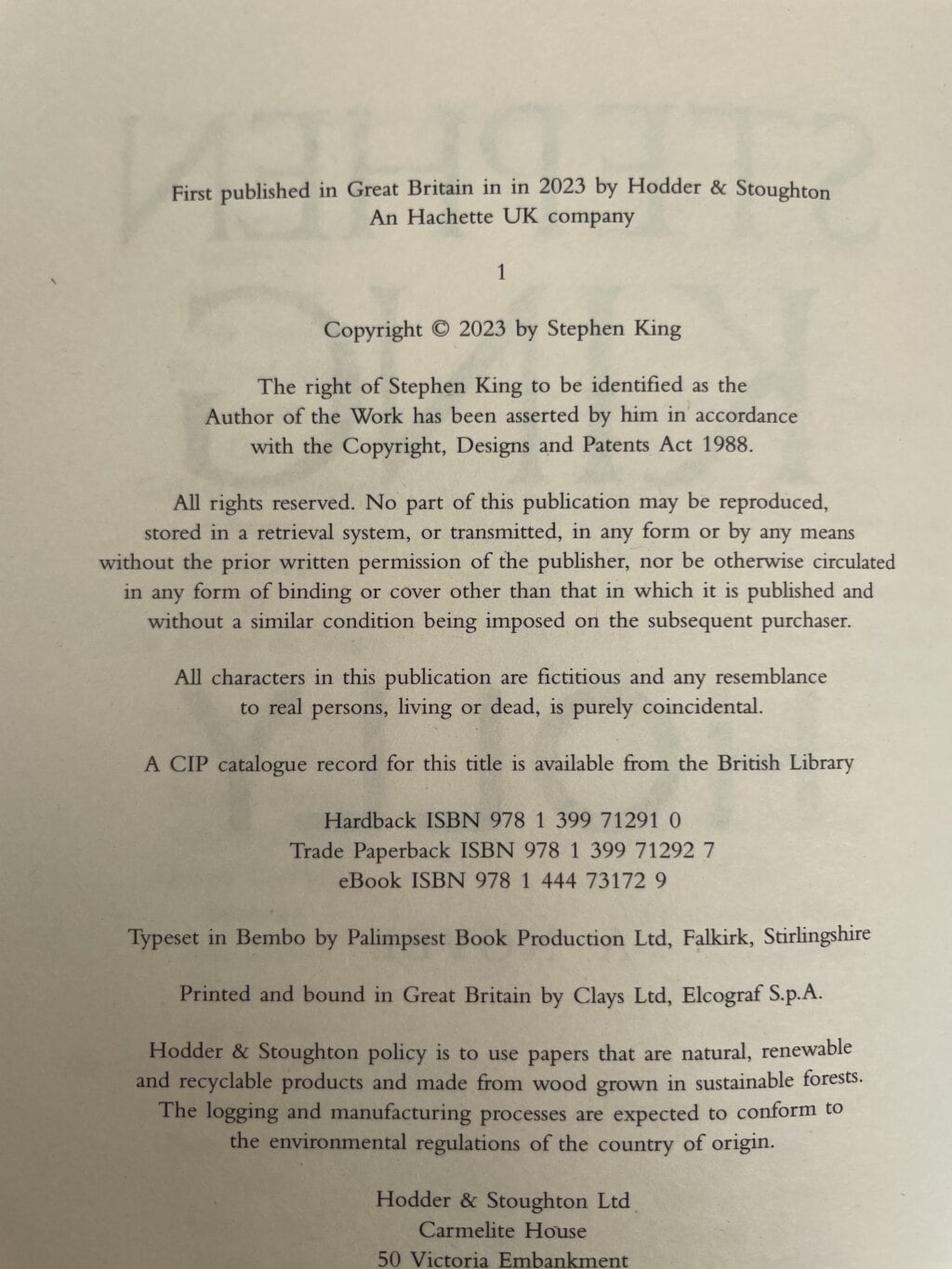 First published in Great Britain in in 2023 by Hodder & Stoughton
An Hachette UK company

1

Copyright © 2023 by Stephen King

The right of Stephen King to be identified as the Author of the Work has been asserted by him in accordance with the Copyright, Designs and Patents Act 1988.

All rights reserved. No part of this publication may be reproduced, stored in a retrieval system, or transmitted, in any form or by any means without the prior written permission of the publisher, nor be otherwise circulated in any form of binding or cover other than that in which it is published and without a similar condition being imposed on the subsequent purchaser.

All characters in this publication are fictitious and any resemblance to real persons, living or dead, is purely coincidental.

A CIP catalogue record for this title is available from the British Library

Hardback ISBN 978 1 399 71291 0
Trade Paperback ISBN 978 1 399 71292 7
eBook ISBN 978 1 444 73172 9

Typeset in Bembo by Palimpsest Book Production Ltd, Falkirk, Stirlingshire

Printed and bound in Great Britain by Clays Ltd, Elcograf S.p.A.

Hodder & Stoughton policy is to use papers that are natural, renewable and recyclable products and made from wood grown in sustainable forests. The logging and manufacturing processes are expected to conform to the environmental regulations of the country of origin.

Hodder & Stoughton Ltd
Carmelite House
50 Victoria Embankment